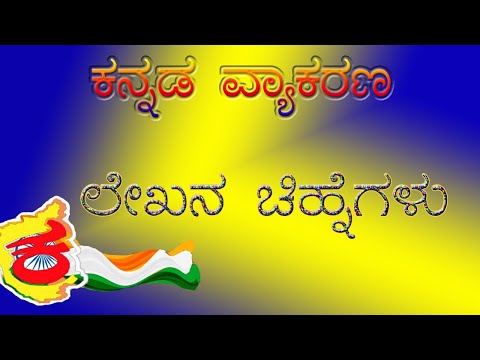 ಕನ್ನಡ ವ್ಯಾಕರಣ

ಲೇಖನ ಚಿಹ್ನೆಗಳು

ಕ